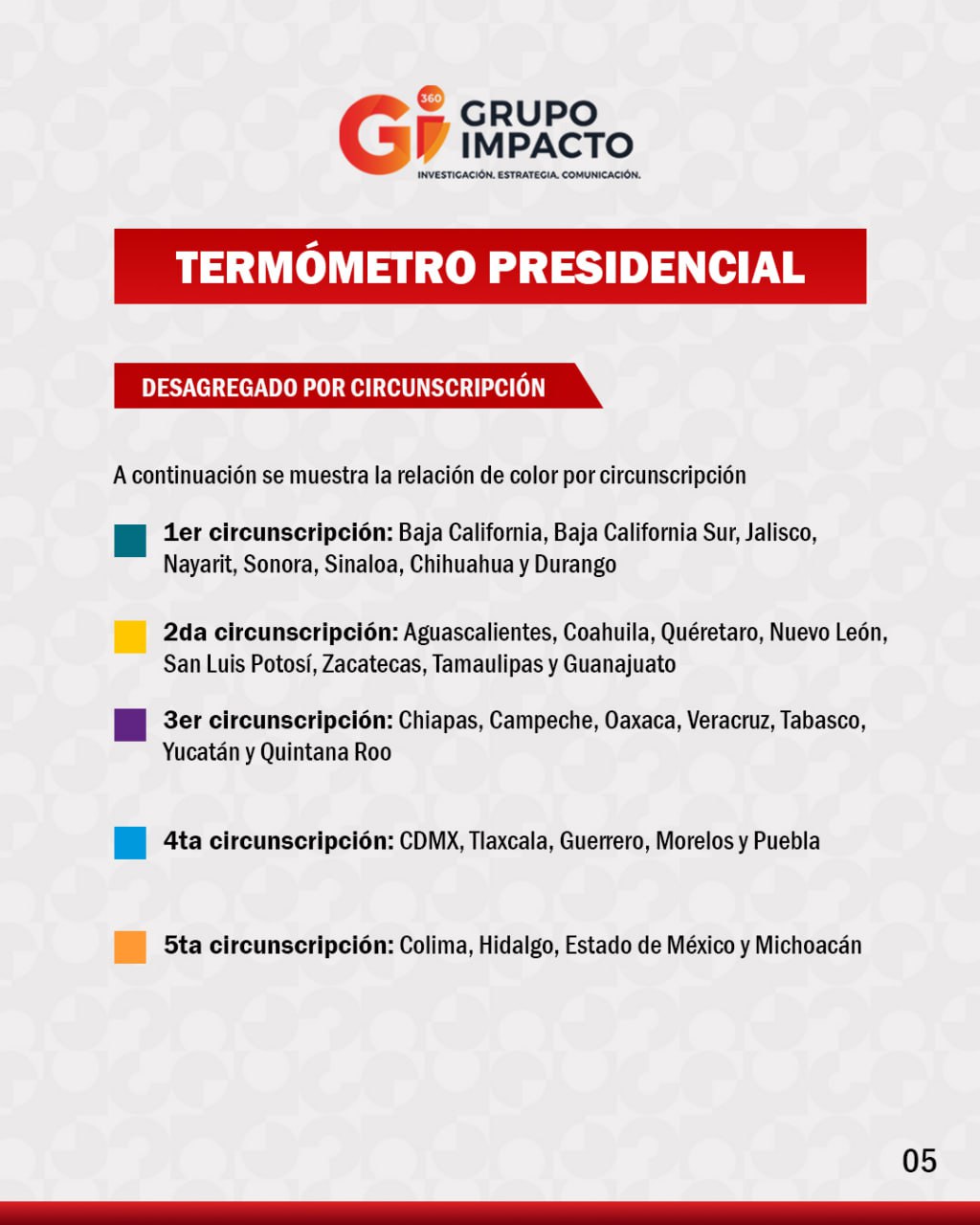 Gi 360 GRUPO IMPACTO
INVESTIGACIÓN. ESTRATEGIA. COMUNICACIÓN.

TERMÓMETRO PRESIDENCIAL

DESAGREGADO POR CIRCUNSCRIPCIÓN

A continuación se muestra la relación de color por circunscripción

1er circunscripción: Baja California, Baja California Sur, Jalisco, Nayarit, Sonora, Sinaloa, Chihuahua y Durango

2da circunscripción: Aguascalientes, Coahuila, Quéretaro, Nuevo León, San Luis Potosí, Zacatecas, Tamaulipas y Guanajuato

3er circunscripción: Chiapas, Campeche, Oaxaca, Veracruz, Tabasco, Yucatán y Quintana Roo

4ta circunscripción: CDMX, Tlaxcala, Guerrero, Morelos y Puebla

5ta circunscripción: Colima, Hidalgo, Estado de México y Michoacán

05